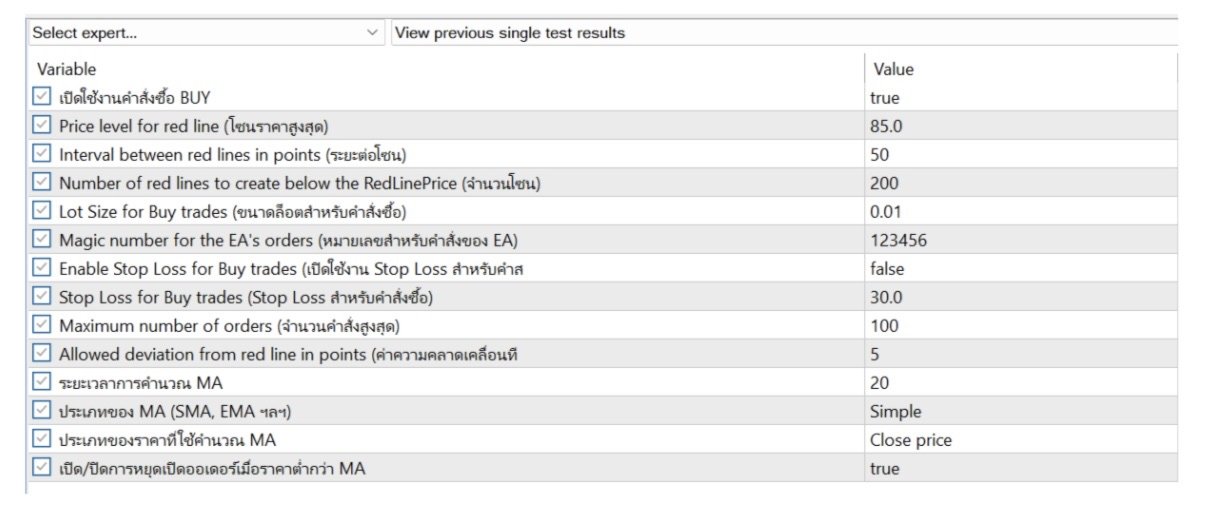 Select expert... View previous single test results

| Variable | Value |
|---|---|
| เปิดใช้งานคำสั่งซื้อ BUY | true |
| Price level for red line (โซนราคาสูงสุด) | 85.0 |
| Interval between red lines in points (ระยะต่อโซน) | 50 |
| Number of red lines to create below the RedLinePrice (จำนวนโซน) | 200 |
| Lot Size for Buy trades (ขนาดล็อตสำหรับคำสั่งซื้อ) | 0.01 |
| Magic number for the EA's orders (หมายเลขสำหรับคำสั่งของ EA) | 123456 |
| Enable Stop Loss for Buy trades (เปิดใช้งาน Stop Loss สำหรับคำส | false |
| Stop Loss for Buy trades (Stop Loss สำหรับคำสั่งซื้อ) | 30.0 |
| Maximum number of orders (จำนวนคำสั่งสูงสุด) | 100 |
| Allowed deviation from red line in points (ค่าความคลาดเคลื่อนที | 5 |
| ระยะเวลาการคำนวณ MA | 20 |
| ประเภทของ MA (SMA, EMA ฯลฯ) | Simple |
| ประเภทของราคาที่ใช้คำนวณ MA | Close price |
| เปิด/ปิดการหยุดเปิดออเดอร์เมื่อราคาต่ำกว่า MA | true |